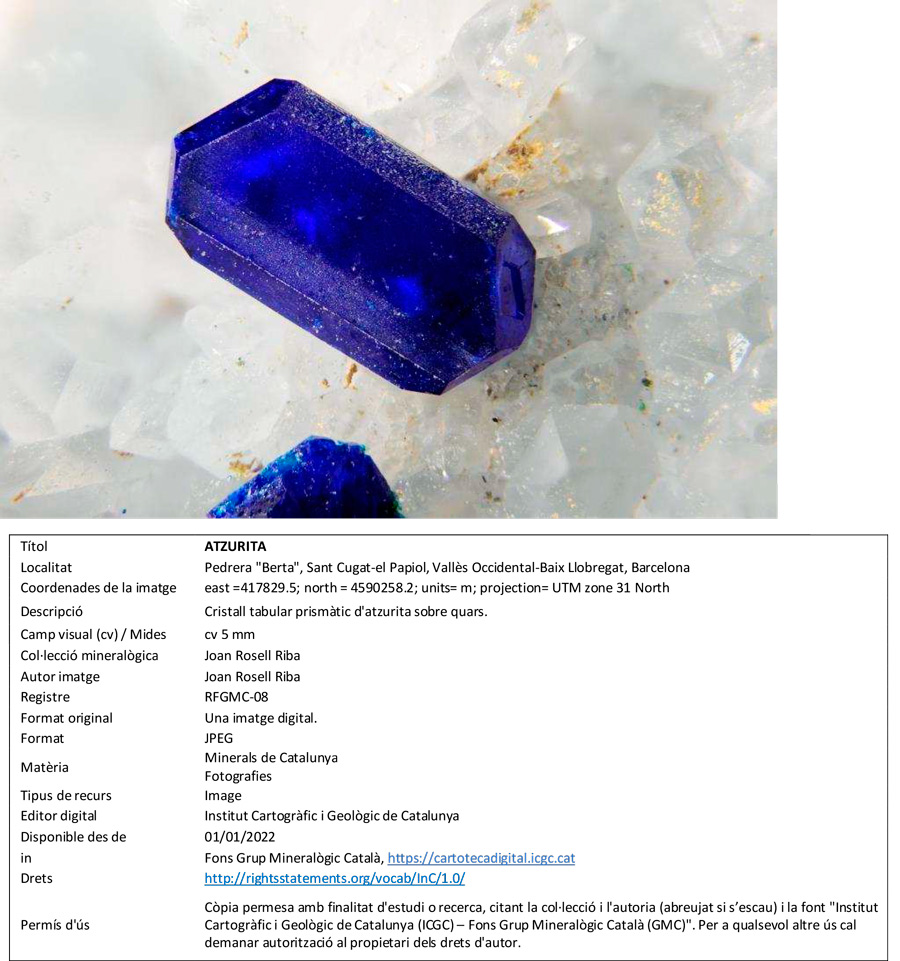 Títol
ATZURITA

Localitat
Pedrera "Berta", Sant Cugat-el Papiol, Vallès Occidental-Baix Llobregat, Barcelona

Coordenades de la imatge
east =417829.5; north = 4590258.2; units= m; projection= UTM zone 31 North

Descripció
Cristall tabular prismàtic d'atzurita sobre quars.

Camp visual (cv) / Mides
cv 5 mm

Col·lecció mineralògica
Joan Rosell Riba

Autor imatge
Joan Rosell Riba

Registre
RFGMC-08

Format original
Una imatge digital.

Format
JPEG

Matèria
Minerals de Catalunya
Fotografies

Tipus de recurs
Image

Editor digital
Institut Cartogràfic i Geològic de Catalunya

Disponible des de
01/01/2022

in
Fons Grup Mineralògic Català, https://cartotecadigital.icgc.cat

Drets
http://rightsstatements.org/vocab/InC/1.0/

Permís d'ús
Còpia permesa amb finalitat d'estudi o recerca, citant la col·lecció i l'autoria (abreujat si s'escau) i la font "Institut Cartogràfic i Geològic de Catalunya (ICGC) – Fons Grup Mineralògic Català (GMC)". Per a qualsevol altre ús cal demanar autorització al propietari dels drets d'autor.